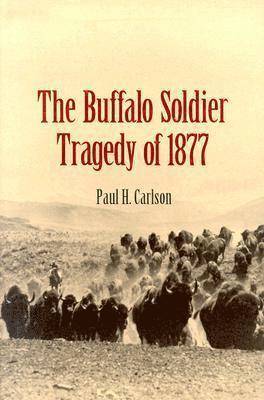 The Buffalo Soldier Tragedy of 1877

Paul H. Carlson